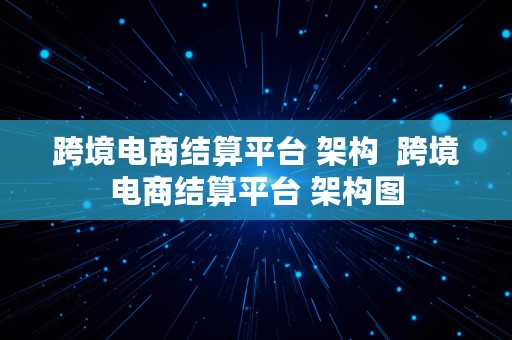 跨境电商结算平台 架构  跨境电商结算平台 架构图